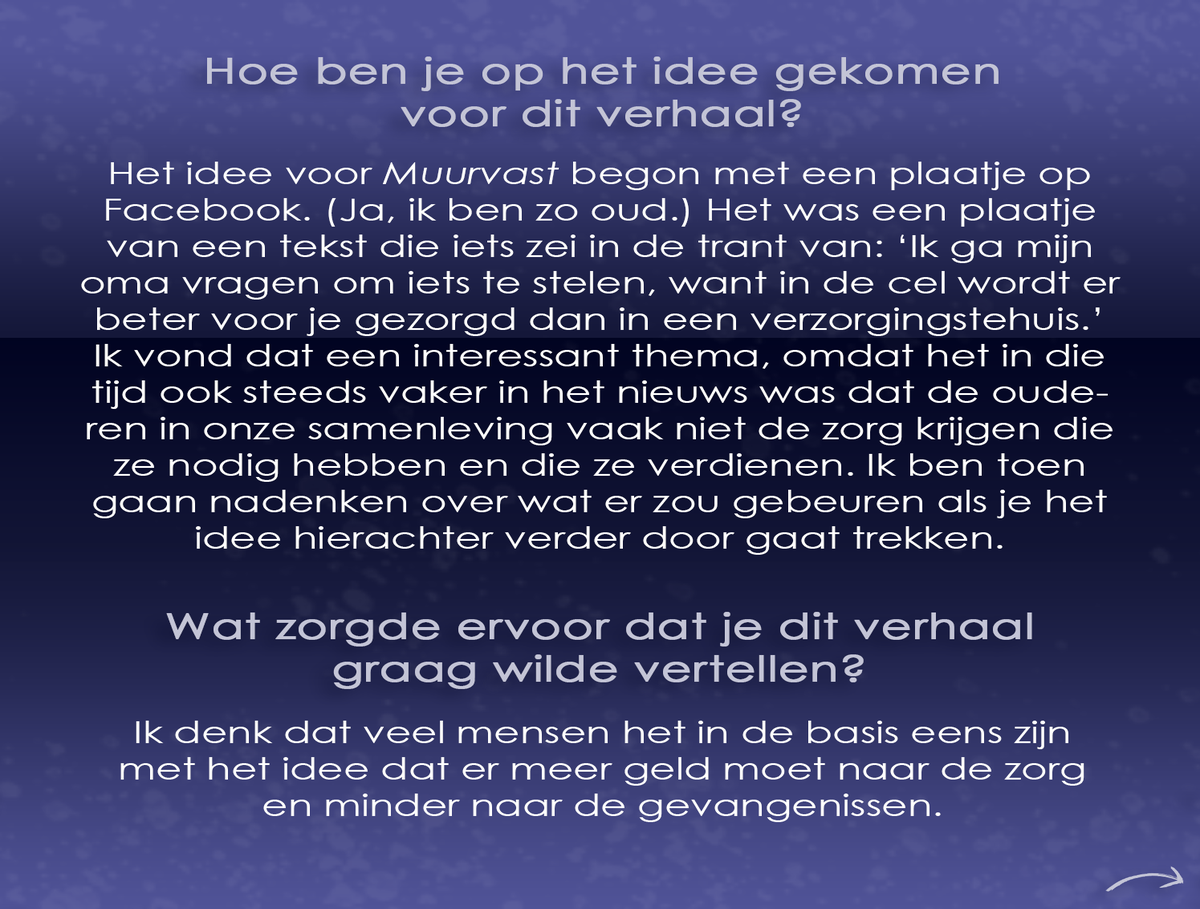 Hoe ben je op het idee gekomen voor dit verhaal?

Het idee voor Muurvast begon met een plaatje op Facebook. (Ja, ik ben zo oud.) Het was een plaatje van een tekst die iets zei in de trant van: 'Ik ga mijn oma vragen om iets te stelen, want in de cel wordt er beter voor je gezorgd dan in een verzorgingstehuis.' Ik vond dat een interessant thema, omdat het in die tijd ook steeds vaker in het nieuws was dat de ouderen in onze samenleving vaak niet de zorg krijgen die ze nodig hebben en die ze verdienen. Ik ben toen gaan nadenken over wat er zou gebeuren als je het idee hierachter verder door gaat trekken.

Wat zorgde ervoor dat je dit verhaal graag wilde vertellen?

Ik denk dat veel mensen het in de basis eens zijn met het idee dat er meer geld moet naar de zorg en minder naar de gevangenissen.